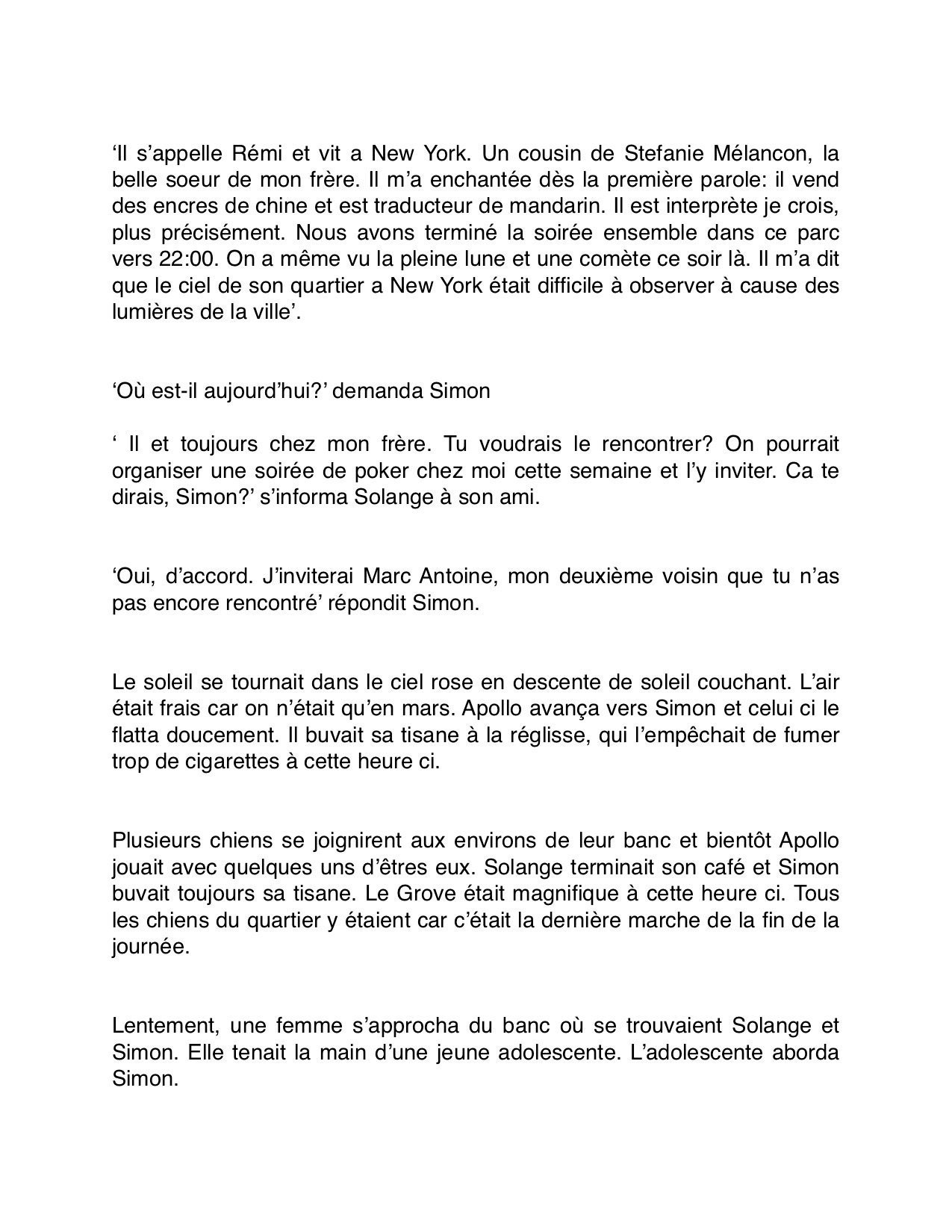 ‘Il s’appelle Rémi et vit a New York. Un cousin de Stefanie Mélancon, la belle soeur de mon frère. Il m’a enchantée dès la première parole: il vend des encres de chine et est traducteur de mandarin. Il est interprète je crois, plus précisément. Nous avons terminé la soirée ensemble dans ce parc vers 22:00. On a même vu la pleine lune et une comète ce soir là. Il m’a dit que le ciel de son quartier a New York était difficile à observer à cause des lumières de la ville’.

‘Où est-il aujourd’hui?’ demanda Simon

‘ Il et toujours chez mon frère. Tu voudrais le rencontrer? On pourrait organiser une soirée de poker chez moi cette semaine et l’y inviter. Ca te dirais, Simon?’ s’informa Solange à son ami.

‘Oui, d’accord. J’inviterai Marc Antoine, mon deuxième voisin que tu n’as pas encore rencontré’ répondit Simon.

Le soleil se tournait dans le ciel rose en descente de soleil couchant. L’air était frais car on n’était qu’en mars. Apollo avança vers Simon et celui ci le flatta doucement. Il buvait sa tisane à la réglisse, qui l’empêchait de fumer trop de cigarettes à cette heure ci.

Plusieurs chiens se joignirent aux environs de leur banc et bientôt Apollo jouait avec quelques uns d’êtres eux. Solange terminait son café et Simon buvait toujours sa tisane. Le Grove était magnifique à cette heure ci. Tous les chiens du quartier y étaient car c’était la dernière marche de la fin de la journée.

Lentement, une femme s’approcha du banc où se trouvaient Solange et Simon. Elle tenait la main d’une jeune adolescente. L’adolescente aborda Simon.